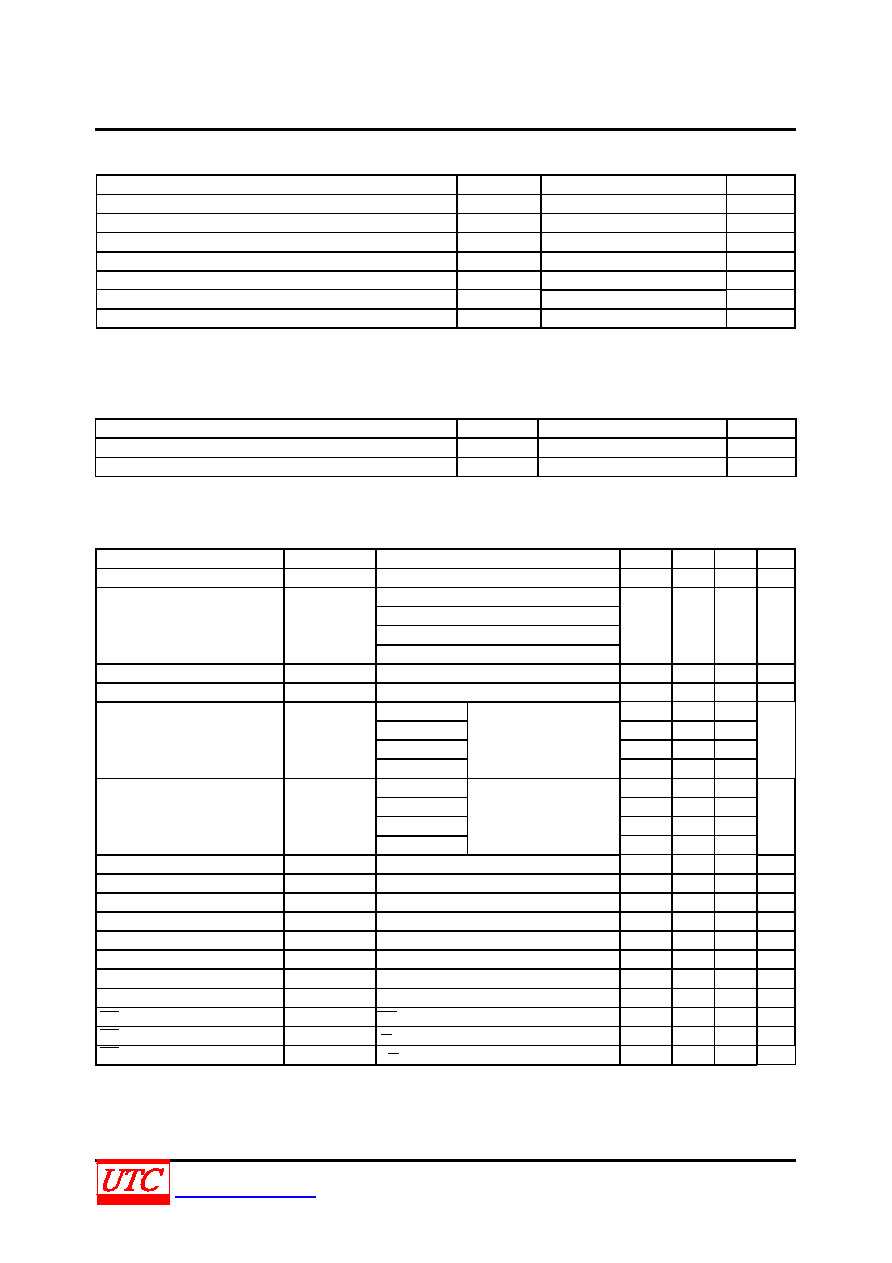 UTC